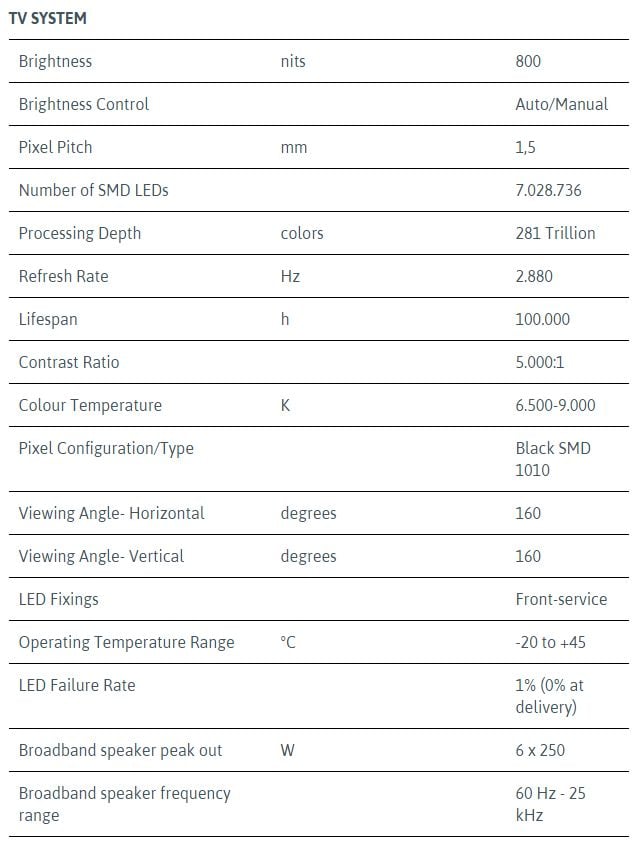 TV SYSTEM

| | | |
|---|---|---|
| Brightness | nits | 800 |
| Brightness Control | | Auto/Manual |
| Pixel Pitch | mm | 1,5 |
| Number of SMD LEDs | | 7.028.736 |
| Processing Depth | colors | 281 Trillion |
| Refresh Rate | Hz | 2.880 |
| Lifespan | h | 100.000 |
| Contrast Ratio | | 5.000:1 |
| Colour Temperature | K | 6.500-9.000 |
| Pixel Configuration/Type | | Black SMD 1010 |
| Viewing Angle- Horizontal | degrees | 160 |
| Viewing Angle- Vertical | degrees | 160 |
| LED Fixings | | Front-service |
| Operating Temperature Range | °C | -20 to +45 |
| LED Failure Rate | | 1% (0% at delivery) |
| Broadband speaker peak out | W | 6 x 250 |
| Broadband speaker frequency range | | 60 Hz - 25 kHz |